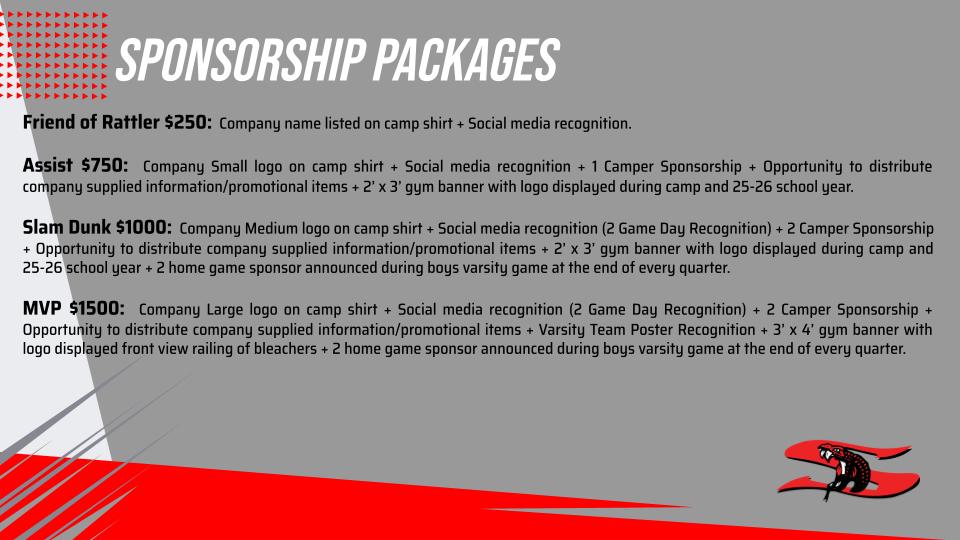 SPONSORSHIP PACKAGES

Friend of Rattler $250: Company name listed on camp shirt + Social media recognition.

Assist $750: Company Small logo on camp shirt + Social media recognition + 1 Camper Sponsorship + Opportunity to distribute company supplied information/promotional items + 2' x 3' gym banner with logo displayed during camp and 25-26 school year.

Slam Dunk $1000: Company Medium logo on camp shirt + Social media recognition (2 Game Day Recognition) + 2 Camper Sponsorship + Opportunity to distribute company supplied information/promotional items + 2' x 3' gym banner with logo displayed during camp and 25-26 school year + 2 home game sponsor announced during boys varsity game at the end of every quarter.

MVP $1500: Company Large logo on camp shirt + Social media recognition (2 Game Day Recognition) + 2 Camper Sponsorship + Opportunity to distribute company supplied information/promotional items + Varsity Team Poster Recognition + 3' x 4' gym banner with logo displayed front view railing of bleachers + 2 home game sponsor announced during boys varsity game at the end of every quarter.